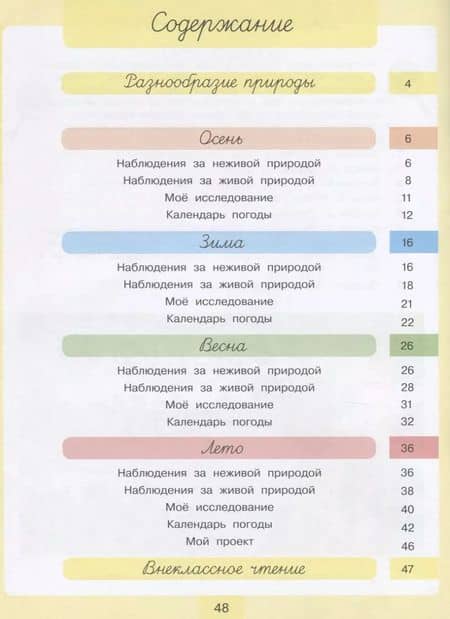 Содержание

Разнообразие природы 4

Осень 6

Наблюдения за неживой природой 6
Наблюдения за живой природой 8
Моё исследование 11
Календарь погоды 12

Зима 16

Наблюдения за неживой природой 16
Наблюдения за живой природой 18
Моё исследование 21
Календарь погоды 22

Весна 26

Наблюдения за неживой природой 26
Наблюдения за живой природой 28
Моё исследование 31
Календарь погоды 32

Лето 36

Наблюдения за неживой природой 36
Наблюдения за живой природой 38
Моё исследование 40
Календарь погоды 42
Мой проект 46

Внеклассное чтение 47

48